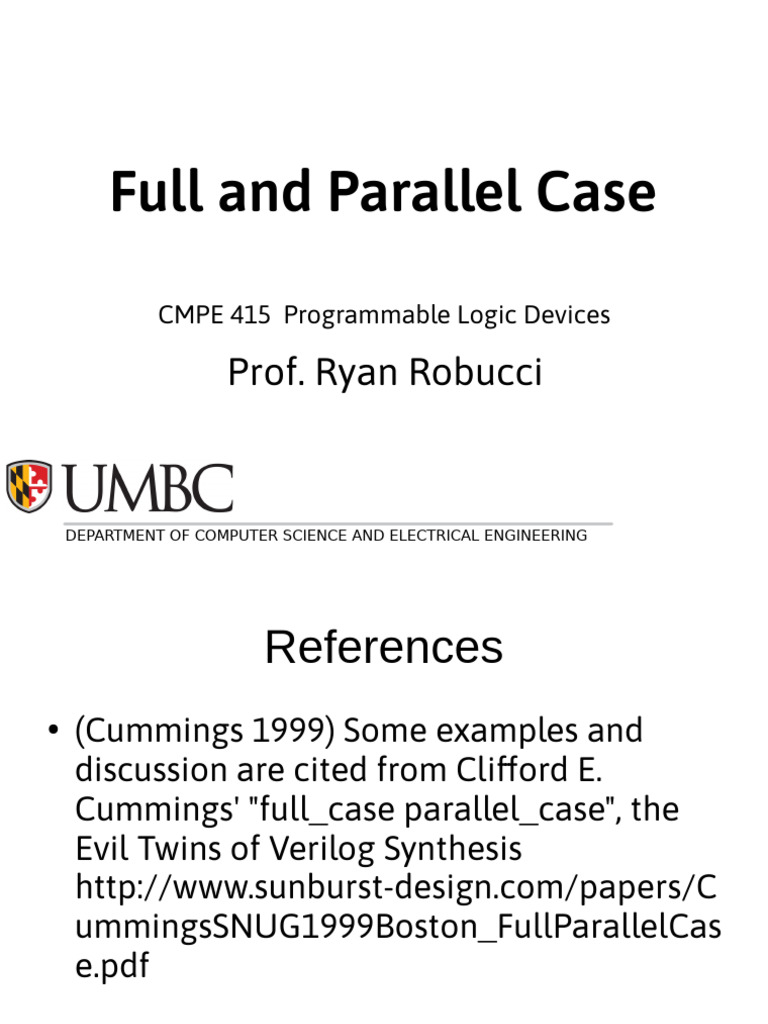 Full and Parallel Case

CMPE 415 Programmable Logic Devices

Prof. Ryan Robucci

UMBC

DEPARTMENT OF COMPUTER SCIENCE AND ELECTRICAL ENGINEERING

References

• (Cummings 1999) Some examples and discussion are cited from Clifford E. Cummings' "full_case parallel_case", the Evil Twins of Verilog Synthesis http://www.sunburst-design.com/papers/CummingsSNUG1999Boston_FullParallelCase.pdf